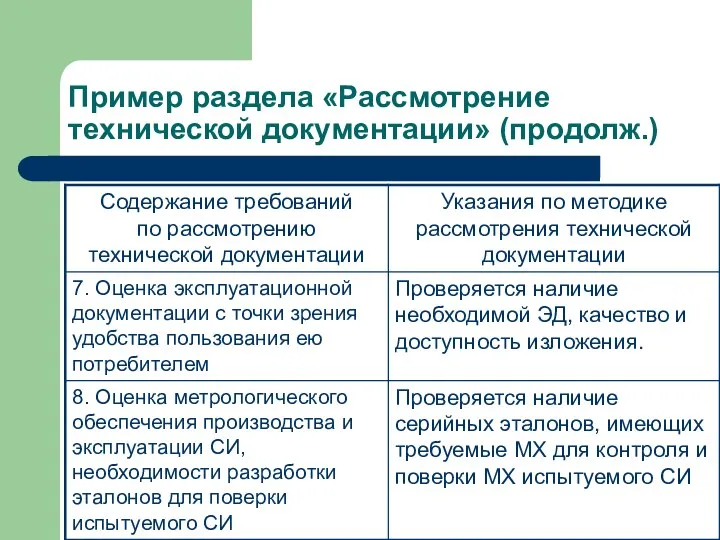 Пример раздела «Рассмотрение технической документации» (продолж.)

| Содержание требований по рассмотрению технической документации | Указания по методике рассмотрения технической документации |
|---|---|
| 7. Оценка эксплуатационной документации с точки зрения удобства пользования ею потребителем | Проверяется наличие необходимой ЭД, качество и доступность изложения. |
| 8. Оценка метрологического обеспечения производства и эксплуатации СИ, необходимости разработки эталонов для поверки испытуемого СИ | Проверяется наличие серийных эталонов, имеющих требуемые МХ для контроля и поверки МХ испытуемого СИ |